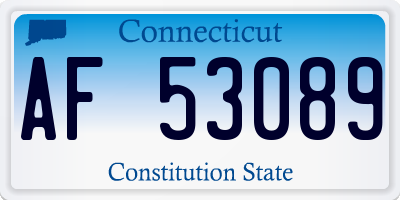 Connecticut

AF 53089

Constitution State